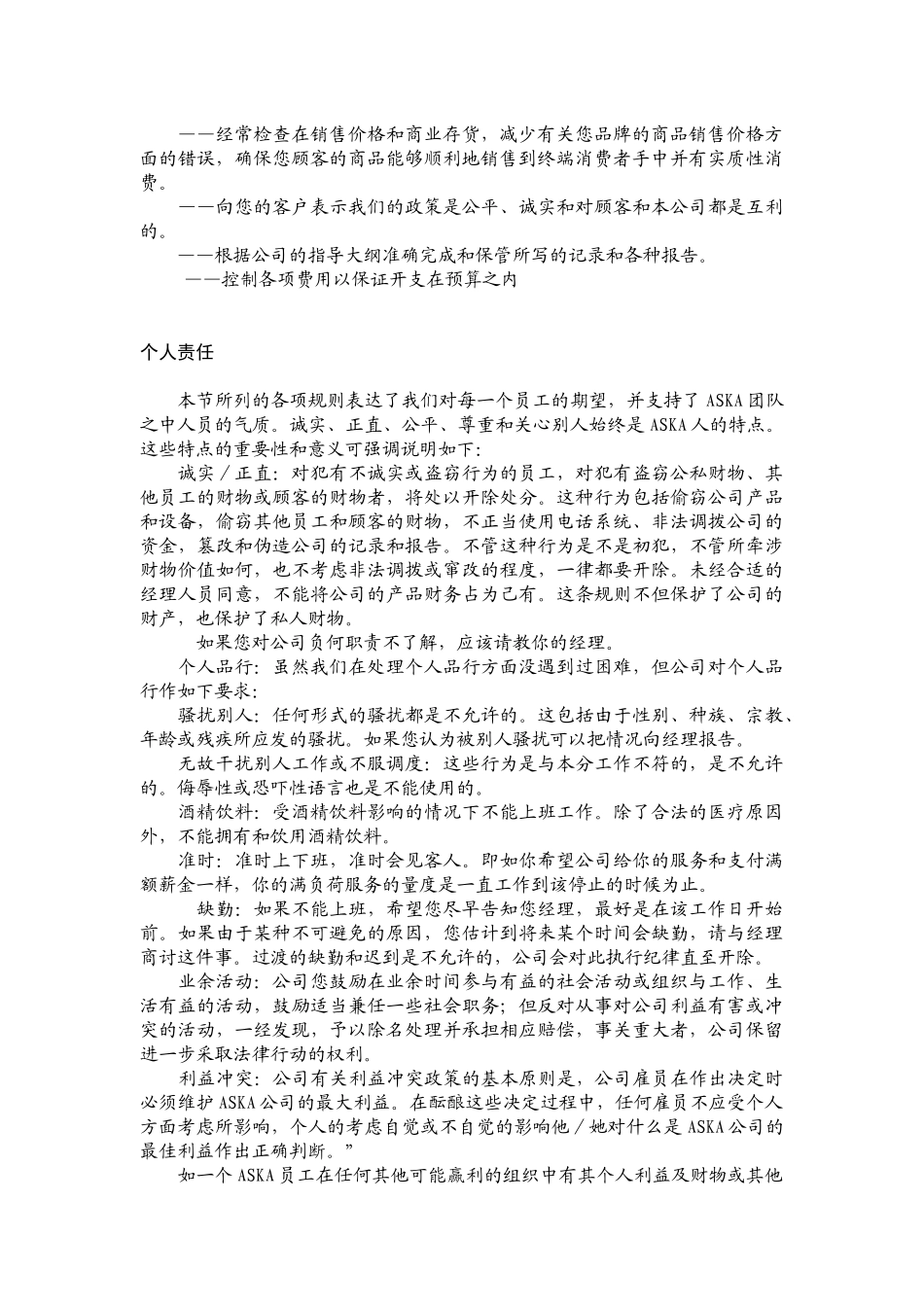 ——经常检查在销售价格和商业存货，减少有关您品牌的商品销售价格方面的错误，确保您顾客的商品能够顺利地销售到终端消费者手中并有实质性消费。

——向您的客户表示我们的政策是公平、诚实和对顾客和本公司都是互利的。

——根据公司的指导大纲准确完成和保管所写的记录和各种报告。

——控制各项费用以保证开支在预算之内

个人责任

本节所列的各项规则表达了我们对每一个员工的期望，并支持了 ASKA 团队之中人员的气质。诚实、正直、公平、尊重和关心别人始终是 ASKA 人的特点。这些特点的重要性和意义可强调说明如下：

诚实／正直：对犯有不诚实或盗窃行为的员工，对犯有盗窃公私财物、其他员工的财物或顾客的财物者，将处以开除处分。这种行为包括偷窃公司产品和设备，偷窃其他员工和顾客的财物，不正当使用电话系统、非法调拨公司的资金，篡改和伪造公司的记录和报告。不管这种行为是不是初犯，不管所牵涉财物价值如何，也不考虑非法调拨或窜改的程度，一律都要开除。未经合适的经理人员同意，不能将公司的产品财务占为己有。这条规则不但保护了公司的财产，也保护了私人财物。

如果您对公司负何职责不了解，应该请教你的经理。

个人品行：虽然我们在处理个人品行方面没遇到过困难，但公司对个人品行作如下要求：

骚扰别人：任何形式的骚扰都是不允许的。这包括由于性别、种族、宗教、年龄或残疾所应发的骚扰。如果您认为被别人骚扰可以把情况向经理报告。

无故干扰别人工作或不服调度：这些行为是与本分工作不符的，是不允许的。侮辱性或恐吓性语言也是不能使用的。

酒精饮料：受酒精饮料影响的情况下不能上班工作。除了合法的医疗原因外，不能拥有和饮用酒精饮料。

准时：准时上下班，准时会见客人。即如你希望公司给你的服务和支付满额薪金一样，你的满负荷服务的量度是一直工作到该停止的时候为止。

缺勤：如果不能上班，希望您尽早告知您经理，最好是在该工作日开始前。如果由于某种不可避免的原因，您估计到将来某个时间会缺勤，请与经理商讨这件事。过渡的缺勤和迟到是不允许的，公司会对此执行纪律直至开除。

业余活动：公司您鼓励在业余时间参与有益的社会活动或组织与工作、生活有益的活动，鼓励适当兼任一些社会职务；但反对从事对公司利益有害或冲突的活动，一经发现，予以除名处理并承担相应赔偿，事关重大者，公司保留进一步采取法律行动的权利。

利益冲突：公司有关利益冲突政策的基本原则是，公司雇员在作出决定时必须维护 ASKA 公司的最大利益。在酝酿这些决定过程中，任何雇员不应受个人方面考虑所影响，个人的考虑自觉或不自觉的影响他／她对什么是 ASKA 公司的最佳利益作出正确判断。”

如一个 ASKA 员工在任何其他可能赢利的组织中有其个人利益及财物或其他